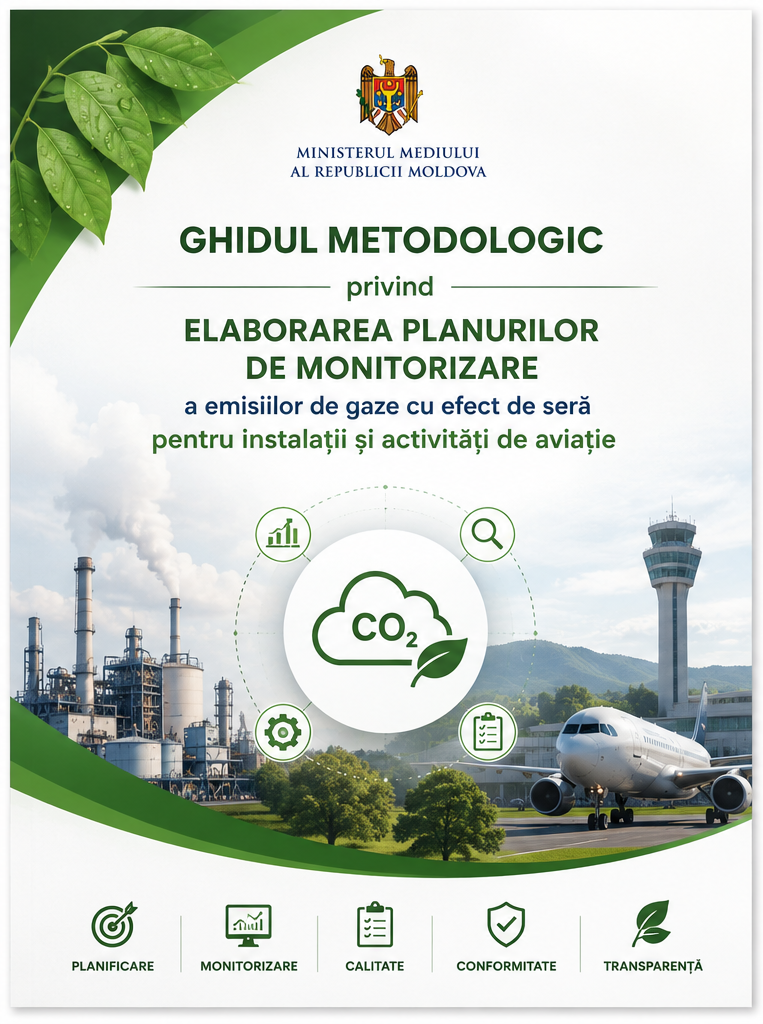 MINISTERUL MEDIULUI
AL REPUBLICII MOLDOVA

GHIDUL METODOLOGIC

privind

ELABORAREA PLANURILOR DE MONITORIZARE

a emisiilor de gaze cu efect de seră pentru instalații și activități de aviație

$CO_2$

PLANIFICARE

MONITORIZARE

CALITATE

CONFORMITATE

TRANSPARENȚĂ